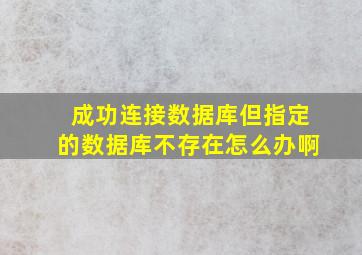 成功连接数据库但指定的数据库不存在怎么办啊